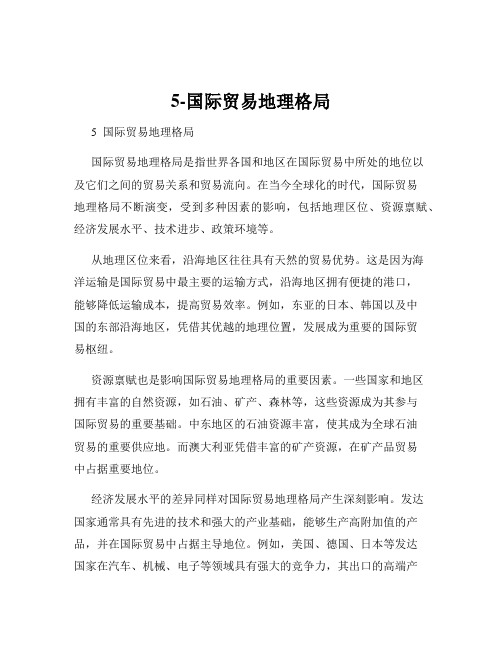 5-国际贸易地理格局

5 国际贸易地理格局

国际贸易地理格局是指世界各国和地区在国际贸易中所处的地位以及它们之间的贸易关系和贸易流向。在当今全球化的时代，国际贸易地理格局不断演变，受到多种因素的影响，包括地理区位、资源禀赋、经济发展水平、技术进步、政策环境等。

从地理区位来看，沿海地区往往具有天然的贸易优势。这是因为海洋运输是国际贸易中最主要的运输方式，沿海地区拥有便捷的港口，能够降低运输成本，提高贸易效率。例如，东亚的日本、韩国以及中国的东部沿海地区，凭借其优越的地理位置，发展成为重要的国际贸易枢纽。

资源禀赋也是影响国际贸易地理格局的重要因素。一些国家和地区拥有丰富的自然资源，如石油、矿产、森林等，这些资源成为其参与国际贸易的重要基础。中东地区的石油资源丰富，使其成为全球石油贸易的重要供应地。而澳大利亚凭借丰富的矿产资源，在矿产品贸易中占据重要地位。

经济发展水平的差异同样对国际贸易地理格局产生深刻影响。发达国家通常具有先进的技术和强大的产业基础，能够生产高附加值的产品，并在国际贸易中占据主导地位。例如，美国、德国、日本等发达国家在汽车、机械、电子等领域具有强大的竞争力，其出口的高端产